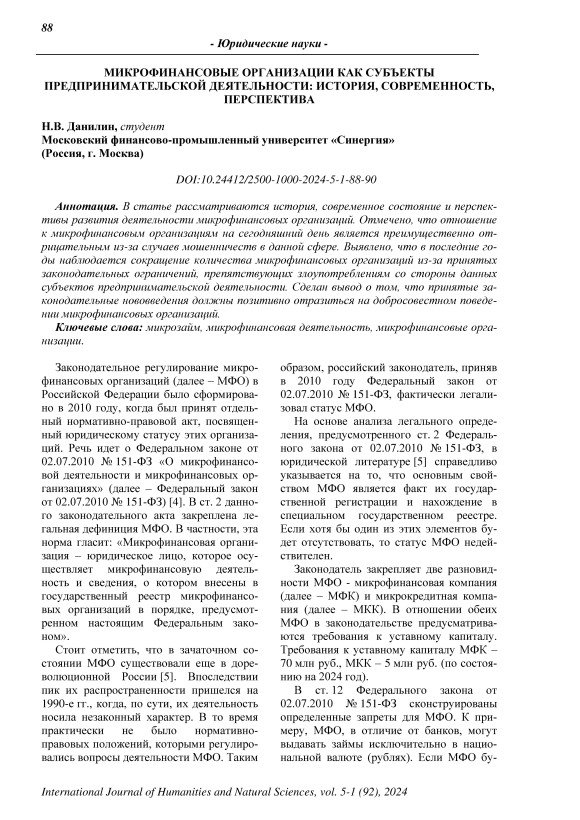 88

- Юридические науки -

МИКРОФИНАНСОВЫЕ ОРГАНИЗАЦИИ КАК СУБЪЕКТЫ ПРЕДПРИНИМАТЕЛЬСКОЙ ДЕЯТЕЛЬНОСТИ: ИСТОРИЯ, СОВРЕМЕННОСТЬ, ПЕРСПЕКТИВА

Н.В. Данилин, студент
Московский финансово-промышленный университет «Синергия»
(Россия, г. Москва)

DOI:10.24412/2500-1000-2024-5-1-88-90

Аннотация. В статье рассматриваются история, современное состояние и перспективы развития деятельности микрофинансовых организаций. Отмечено, что отношение к микрофинансовым организациям на сегодняшний день является преимущественно отрицательным из-за случаев мошенничеств в данной сфере. Выявлено, что в последние годы наблюдается сокращение количества микрофинансовых организаций из-за принятых законодательных ограничений, препятствующих злоупотреблениям со стороны данных субъектов предпринимательской деятельности. Сделан вывод о том, что принятые законодательные нововведения должны позитивно отразиться на добросовестном поведении микрофинансовых организаций.

Ключевые слова: микрозайм, микрофинансовая деятельность, микрофинансовые организации.

Законодательное регулирование микрофинансовых организаций (далее – МФО) в Российской Федерации было сформировано в 2010 году, когда был принят отдельный нормативно-правовой акт, посвященный юридическому статусу этих организаций. Речь идет о Федеральном законе от 02.07.2010 № 151-ФЗ «О микрофинансовой деятельности и микрофинансовых организациях» (далее – Федеральный закон от 02.07.2010 № 151-ФЗ) [4]. В ст. 2 данного законодательного акта закреплена легальная дефиниция МФО. В частности, эта норма гласит: «Микрофинансовая организация – юридическое лицо, которое осуществляет микрофинансовую деятельность и сведения, о котором внесены в государственный реестр микрофинансовых организаций в порядке, предусмотренном настоящим Федеральным законом».

Стоит отметить, что в зачаточном состоянии МФО существовали еще в дореволюционной России [5]. Впоследствии пик их распространенности пришелся на 1990-е гг., когда, по сути, их деятельность носила незаконный характер. В то время практически не было нормативно-правовых положений, которыми регулировались вопросы деятельности МФО. Таким образом, российский законодатель, приняв в 2010 году Федеральный закон от 02.07.2010 № 151-ФЗ, фактически легализовал статус МФО.

На основе анализа легального определения, предусмотренного ст. 2 Федерального закона от 02.07.2010 № 151-ФЗ, в юридической литературе [5] справедливо указывается на то, что основным свойством МФО является факт их государственной регистрации и нахождение в специальном государственном реестре. Если хотя бы один из этих элементов будет отсутствовать, то статус МФО недействителен.

Законодатель закрепляет две разновидности МФО - микрофинансовая компания (далее – МФК) и микрокредитная компания (далее – МКК). В отношении обеих МФО в законодательстве предусматриваются требования к уставному капиталу. Требования к уставному капиталу МФК – 70 млн руб., МКК – 5 млн руб. (по состоянию на 2024 год).

В ст. 12 Федерального закона от 02.07.2010 № 151-ФЗ сконструированы определенные запреты для МФО. К примеру, МФО, в отличие от банков, могут выдавать займы исключительно в национальной валюте (рублях). Если МФО бу-

International Journal of Humanities and Natural Sciences, vol. 5-1 (92), 2024